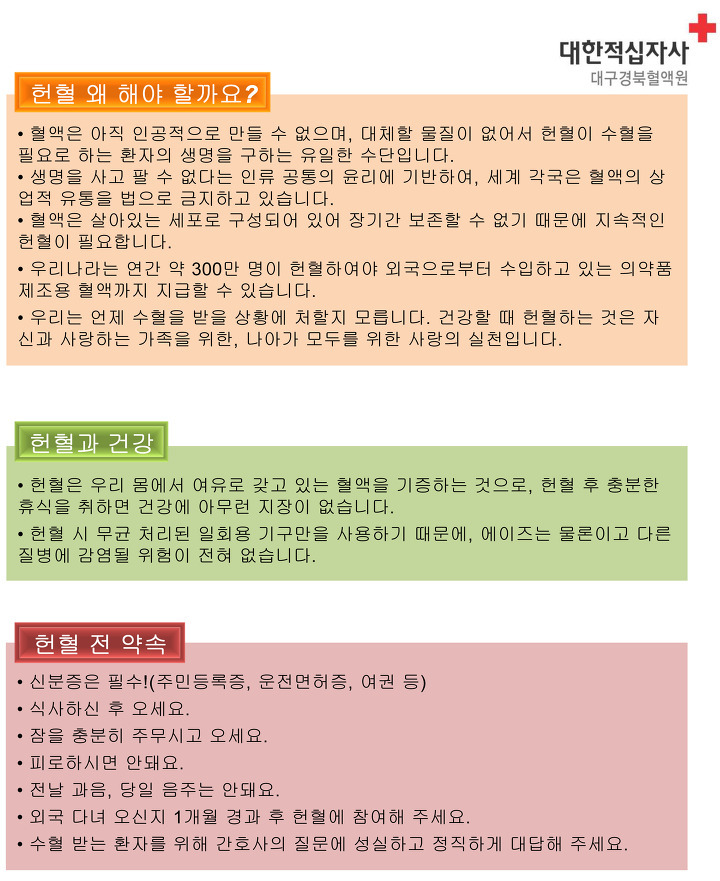 대한적십자사
대구경북혈액원

헌혈 왜 해야 할까요?

• 혈액은 아직 인공적으로 만들 수 없으며, 대체할 물질이 없어서 헌혈이 수혈을 필요로 하는 환자의 생명을 구하는 유일한 수단입니다.
• 생명을 사고 팔 수 없다는 인류 공통의 윤리에 기반하여, 세계 각국은 혈액의 상업적 유통을 법으로 금지하고 있습니다.
• 혈액은 살아있는 세포로 구성되어 있어 장기간 보존할 수 없기 때문에 지속적인 헌혈이 필요합니다.
• 우리나라는 연간 약 300만 명이 헌혈하여야 외국으로부터 수입하고 있는 의약품 제조용 혈액까지 지급할 수 있습니다.
• 우리는 언제 수혈을 받을 상황에 처할지 모릅니다. 건강할 때 헌혈하는 것은 자신과 사랑하는 가족을 위한, 나아가 모두를 위한 사랑의 실천입니다.

헌혈과 건강

• 헌혈은 우리 몸에서 여유로 갖고 있는 혈액을 기증하는 것으로, 헌혈 후 충분한 휴식을 취하면 건강에 아무런 지장이 없습니다.
• 헌혈 시 무균 처리된 일회용 기구만을 사용하기 때문에, 에이즈는 물론이고 다른 질병에 감염될 위험이 전혀 없습니다.

헌혈 전 약속

• 신분증은 필수!(주민등록증, 운전면허증, 여권 등)
• 식사하신 후 오세요.
• 잠을 충분히 주무시고 오세요.
• 피로하시면 안돼요.
• 전날 과음, 당일 음주는 안돼요.
• 외국 다녀 오신지 1개월 경과 후 헌혈에 참여해 주세요.
• 수혈 받는 환자를 위해 간호사의 질문에 성실하고 정직하게 대답해 주세요.